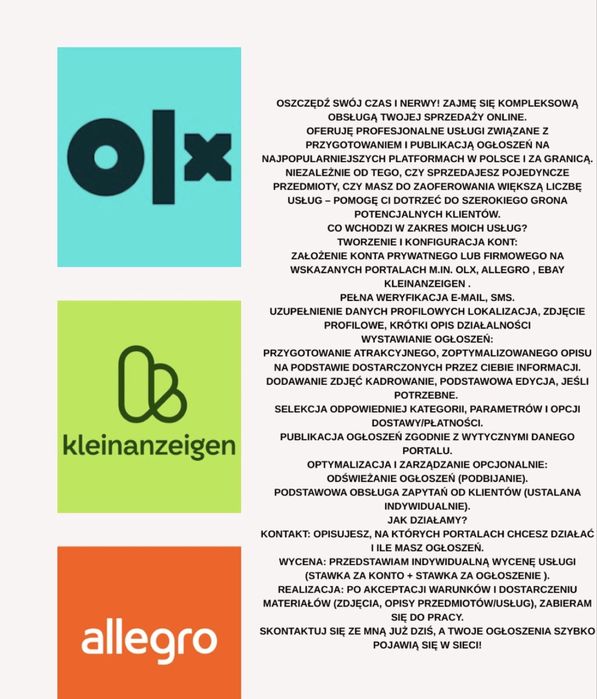 olx

kleinanzeigen

allegro

OSZCZĘDŹ SWÓJ CZAS I NERWY! ZAJMĘ SIĘ KOMPLEKSOWĄ OBSŁUGĄ TWOJEJ SPRZEDAŻY ONLINE.
OFERUJĘ PROFESJONALNE USŁUGI ZWIĄZANE Z PRZYGOTOWANIEM I PUBLIKACJĄ OGŁOSZEŃ NA NAJPOPULARNIEJSZYCH PLATFORMACH W POLSCE I ZA GRANICĄ.
NIEZALEŻNIE OD TEGO, CZY SPRZEDAJESZ POJEDYNCZE PRZEDMIOTY, CZY MASZ DO ZAOFEROWANIA WIĘKSZĄ LICZBĘ USŁUG – POMOGĘ CI DOTRZEĆ DO SZEROKIEGO GRONA POTENCJALNYCH KLIENTÓW.
CO WCHODZI W ZAKRES MOICH USŁUG?
TWORZENIE I KONFIGURACJA KONT:
ZAŁOŻENIE KONTA PRYWATNEGO LUB FIRMOWEGO NA WSKAZANYCH PORTALACH M.IN. OLX, ALLEGRO , EBAY KLEINANZEIGEN .
PEŁNA WERYFIKACJA E-MAIL, SMS.
UZUPEŁNIENIE DANYCH PROFILOWYCH LOKALIZACJA, ZDJĘCIE PROFILOWE, KRÓTKI OPIS DZIAŁALNOŚCI
WYSTAWIANIE OGŁOSZEŃ:
PRZYGOTOWANIE ATRAKCYJNEGO, ZOPTYMALIZOWANEGO OPISU NA PODSTAWIE DOSTARCZONYCH PRZEZ CIEBIE INFORMACJI.
DODAWANIE ZDJĘĆ KADROWANIE, PODSTAWOWA EDYCJA, JEŚLI POTRZEBNE.
SELEKCJA ODPOWIEDNIEJ KATEGORII, PARAMETRÓW I OPCJI DOSTAWY/PŁATNOŚCI.
PUBLIKACJA OGŁOSZEŃ ZGODNIE Z WYTYCZNYMI DANEGO PORTALU.
OPTYMALIZACJA I ZARZĄDZANIE OPCJONALNIE:
ODŚWIEŻANIE OGŁOSZEŃ (PODBIJANIE).
PODSTAWOWA OBSŁUGA ZAPYTAŃ OD KLIENTÓW (USTALANA INDYWIDUALNIE).
JAK DZIAŁAMY?
KONTAKT: OPISUJESZ, NA KTÓRYCH PORTALACH CHCESZ DZIAŁAĆ I ILE MASZ OGŁOSZEŃ.
WYCENA: PRZEDSTAWIAM INDYWIDUALNĄ WYCENĘ USŁUGI (STAWKA ZA KONTO + STAWKA ZA OGŁOSZENIE ).
REALIZACJA: PO AKCEPTACJI WARUNKÓW I DOSTARCZENIU MATERIAŁÓW (ZDJĘCIA, OPISY PRZEDMIOTÓW/USŁUG), ZABIERAM SIĘ DO PRACY.
SKONTAKTUJ SIĘ ZE MNĄ JUŻ DZIŚ, A TWOJE OGŁOSZENIA SZYBKO POJAWIĄ SIĘ W SIECI!